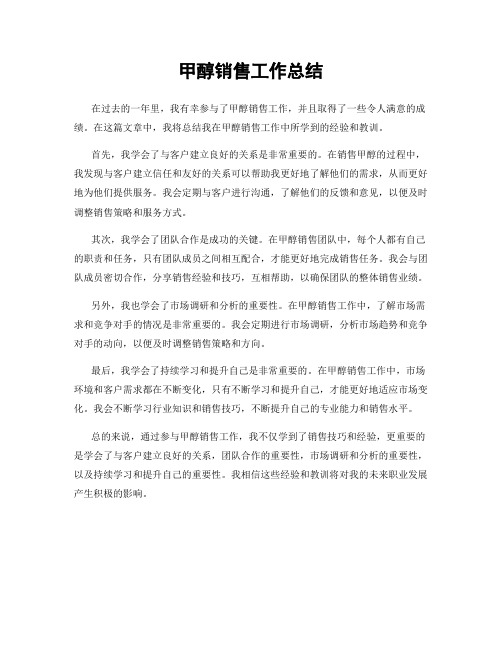 甲醇销售工作总结

在过去的一年里，我有幸参与了甲醇销售工作，并且取得了一些令人满意的成绩。在这篇文章中，我将总结我在甲醇销售工作中所学到的经验和教训。

首先，我学会了与客户建立良好的关系是非常重要的。在销售甲醇的过程中，我发现与客户建立信任和友好的关系可以帮助我更好地了解他们的需求，从而更好地为他们提供服务。我会定期与客户进行沟通，了解他们的反馈和意见，以便及时调整销售策略和服务方式。

其次，我学会了团队合作是成功的关键。在甲醇销售团队中，每个人都有自己的职责和任务，只有团队成员之间相互配合，才能更好地完成销售任务。我会与团队成员密切合作，分享销售经验和技巧，互相帮助，以确保团队的整体销售业绩。

另外，我也学会了市场调研和分析的重要性。在甲醇销售工作中，了解市场需求和竞争对手的情况是非常重要的。我会定期进行市场调研，分析市场趋势和竞争对手的动向，以便及时调整销售策略和方向。

最后，我学会了持续学习和提升自己是非常重要的。在甲醇销售工作中，市场环境和客户需求都在不断变化，只有不断学习和提升自己，才能更好地适应市场变化。我会不断学习行业知识和销售技巧，不断提升自己的专业能力和销售水平。

总的来说，通过参与甲醇销售工作，我不仅学到了销售技巧和经验，更重要的是学会了与客户建立良好的关系，团队合作的重要性，市场调研和分析的重要性，以及持续学习和提升自己的重要性。我相信这些经验和教训将对我的未来职业发展产生积极的影响。